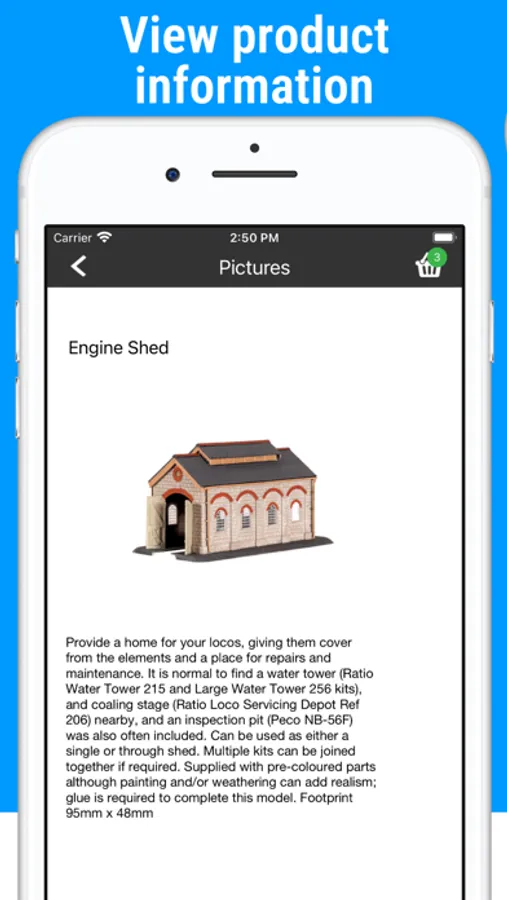 View product information

Carrier
2:50 PM

Pictures

3

Engine Shed

Provide a home for your locos, giving them cover from the elements and a place for repairs and maintenance. It is normal to find a water tower (Ratio Water Tower 215 and Large Water Tower 256 kits), and coaling stage (Ratio Loco Servicing Depot Ref 206) nearby, and an inspection pit (Peco NB-56F) was also often included. Can be used as either a single or through shed. Multiple kits can be joined together if required. Supplied with pre-coloured parts although painting and/or weathering can add realism; glue is required to complete this model. Footprint 95mm x 48mm